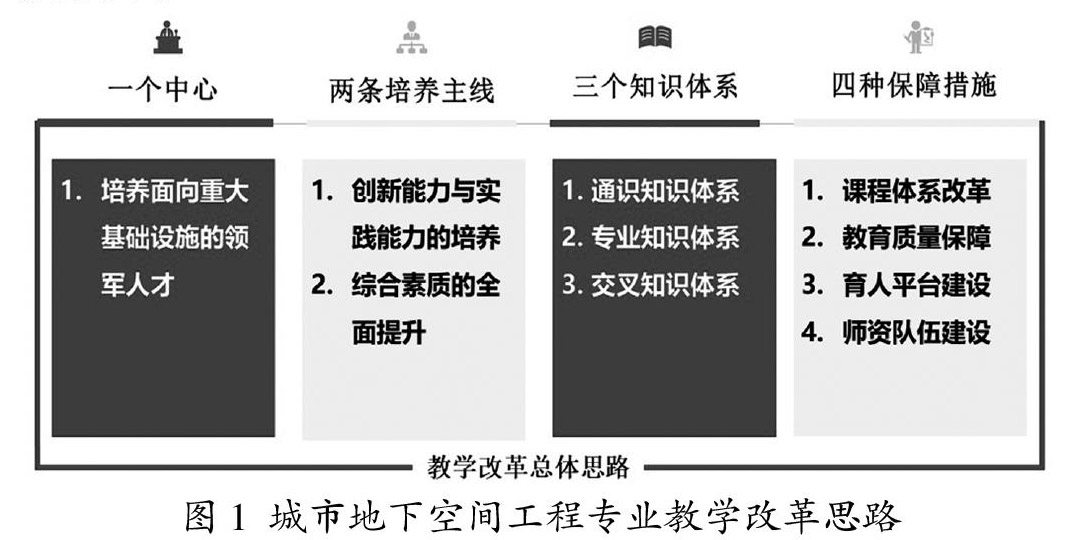 一个中心

1. 培养面向重大基础设施的领军人才

两条培养主线

1. 创新能力与实践能力的培养
2. 综合素质的全面提升

三个知识体系

1. 通识知识体系
2. 专业知识体系
3. 交叉知识体系

四种保障措施

1. 课程体系改革
2. 教育质量保障
3. 育人平台建设
4. 师资队伍建设

教学改革总体思路

图 1 城市地下空间工程专业教学改革思路